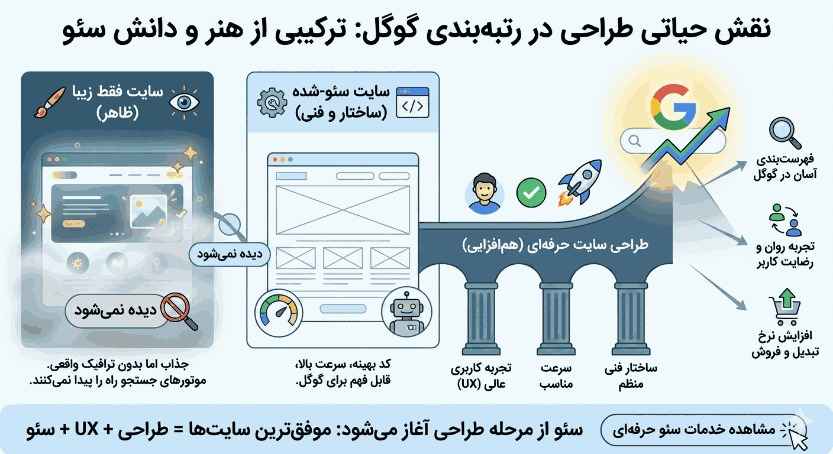 نقش حیاتی طراحی در رتبه‌بندی گوگل: ترکیبی از هنر و دانش سئو

سایت فقط زیبا
(ظاهر)

دیده نمی‌شود

دیده نمی‌شود

جذاب اما بدون ترافیک واقعی.
موتورهای جستجو راه را پیدا نمی‌کنند.

سایت سئو-شده
(ساختار و فنی)

کد بهینه، سرعت بالا،
قابل فهم برای گوگل.

طراحی سایت حرفه‌ای (هم‌افزایی)

تجربه کاربری
عالی (UX)

سرعت
مناسب

ساختار فنی
منظم

فهرست‌بندی
آسان در گوگل

تجربه روان و
رضایت کاربر

افزایش نرخ
تبدیل و فروش

سئو از مرحله طراحی آغاز می‌شود: موفق‌ترین سایت‌ها = طراحی + UX + سئو

مشاهده خدمات سئو حرفه‌ای